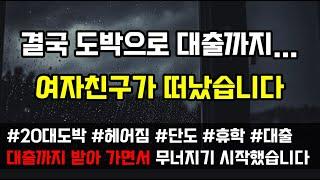 결국 도박으로 대출까지...

여자친구가 떠났습니다

#20대도박 #헤어짐 #단도 #휴학 #대출

대출까지 받아 가면서 무너지기 시작했습니다